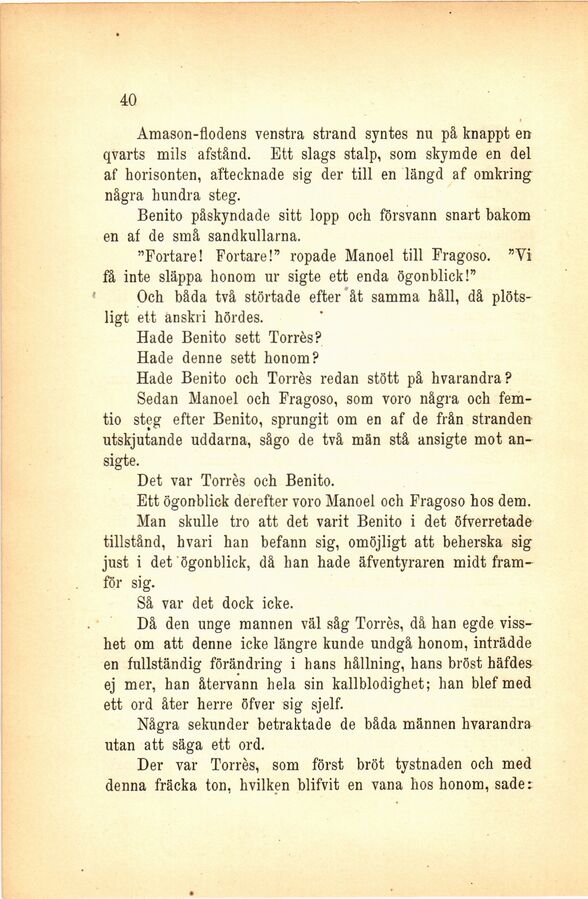 40

Amason-flodens venstra strand syntes nu på knappt en qvarts mils afstånd. Ett slags stalp, som skymde en del af horisonten, aftecknade sig der till en längd af omkring några hundra steg.

Benito påskyndade sitt lopp och försvann snart bakom en af de små sandkullarna.

"Fortare! Fortare!" ropade Manoel till Fragoso. "Vi få inte släppa honom ur sigte ett enda ögonblick!"

Och båda två störtade efter åt samma håll, då plötsligt ett anskri hördes.

Hade Benito sett Torrès?

Hade denne sett honom?

Hade Benito och Torrès redan stött på hvarandra?

Sedan Manoel och Fragoso, som voro några och femtio steg efter Benito, sprungit om en af de från stranden utskjutande uddarna, sågo de två män stå ansigte mot ansigte.

Det var Torrès och Benito.

Ett ögonblick derefter voro Manoel och Fragoso hos dem.

Man skulle tro att det varit Benito i det öfverretade tillstånd, hvari han befann sig, omöjligt att beherska sig just i det ögonblick, då han hade äfventyraren midt framför sig.

Så var det dock icke.

Då den unge mannen väl såg Torrès, då han egde visshet om att denne icke längre kunde undgå honom, inträdde en fullständig förändring i hans hållning, hans bröst häfdes ej mer, han återvann hela sin kallblodighet; han blef med ett ord åter herre öfver sig sjelf.

Några sekunder betraktade de båda männen hvarandra utan att säga ett ord.

Der var Torrès, som först bröt tystnaden och med denna fräcka ton, hvilken blifvit en vana hos honom, sade: